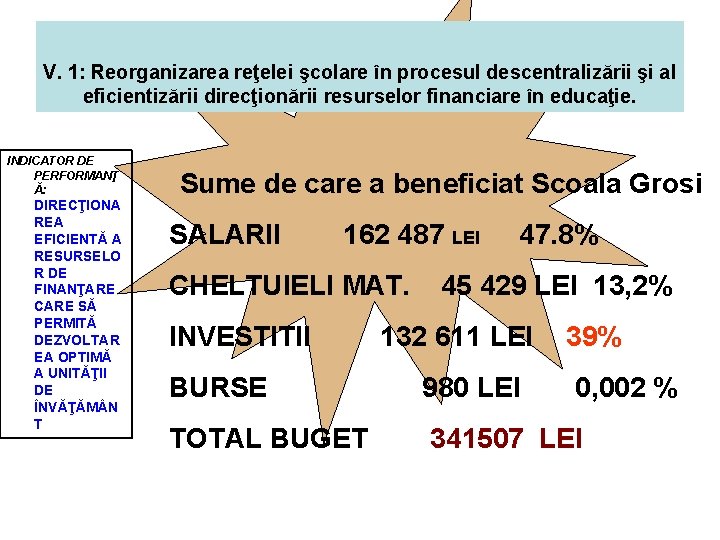 V. 1: Reorganizarea reţelei şcolare în procesul descentralizării şi al eficientizării direcţionării resurselor financiare în educaţie.

INDICATOR DE PERFORMANŢĂ:
DIRECŢIONAREA EFICIENTĂ A RESURSELOR DE FINANŢARE CARE SĂ PERMITĂ DEZVOLTAREA OPTIMĂ A UNITĂŢII DE ÎNVĂŢĂMÂNT

Sume de care a beneficiat Scoala Grosi

SALARII 162 487 LEI 47.8%

CHELTUIELI MAT. 45 429 LEI 13,2%

INVESTITII 132 611 LEI 39%

BURSE 980 LEI 0,002 %

TOTAL BUGET 341507 LEI